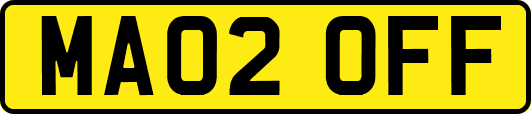 MA02 OFF